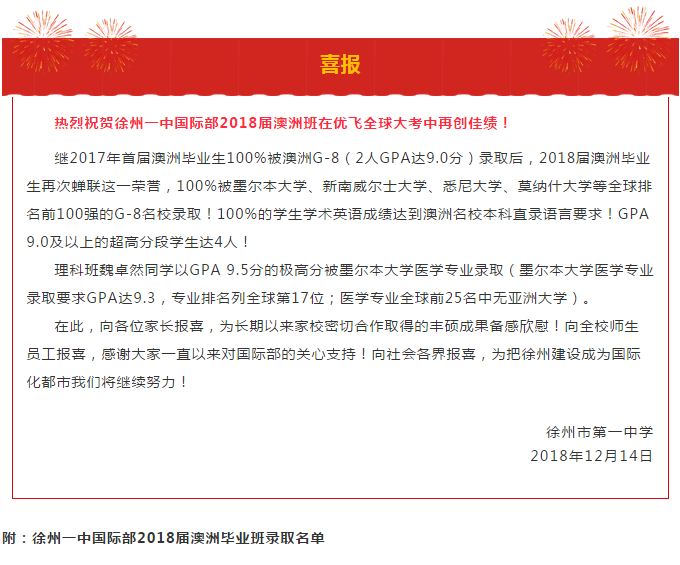 喜报

热烈祝贺徐州一中国际部2018届澳洲班在优飞全球大考中再创佳绩！

继2017年首届澳洲毕业生100%被澳洲G-8（2人GPA达9.0分）录取后，2018届澳洲毕业生再次蝉联这一荣誉，100%被墨尔本大学、新南威尔士大学、悉尼大学、莫纳什大学等全球排名前100强的G-8名校录取！100%的学生学术英语成绩达到澳洲名校本科直录语言要求！GPA 9.0及以上的超高分段学生达4人！

理科班魏卓然同学以GPA 9.5分的极高分被墨尔本大学医学专业录取（墨尔本大学医学专业录取要求GPA达9.3，专业排名列全球第17位；医学专业全球前25名中无亚洲大学）。

在此，向各位家长报喜，为长期以来家校密切合作取得的丰硕成果备感欣慰！向全校师生员工报喜，感谢大家一直以来对国际部的关心支持！向社会各界报喜，为把徐州建设成为国际化都市我们将继续努力！

徐州市第一中学
2018年12月14日

附：徐州一中国际部2018届澳洲毕业班录取名单